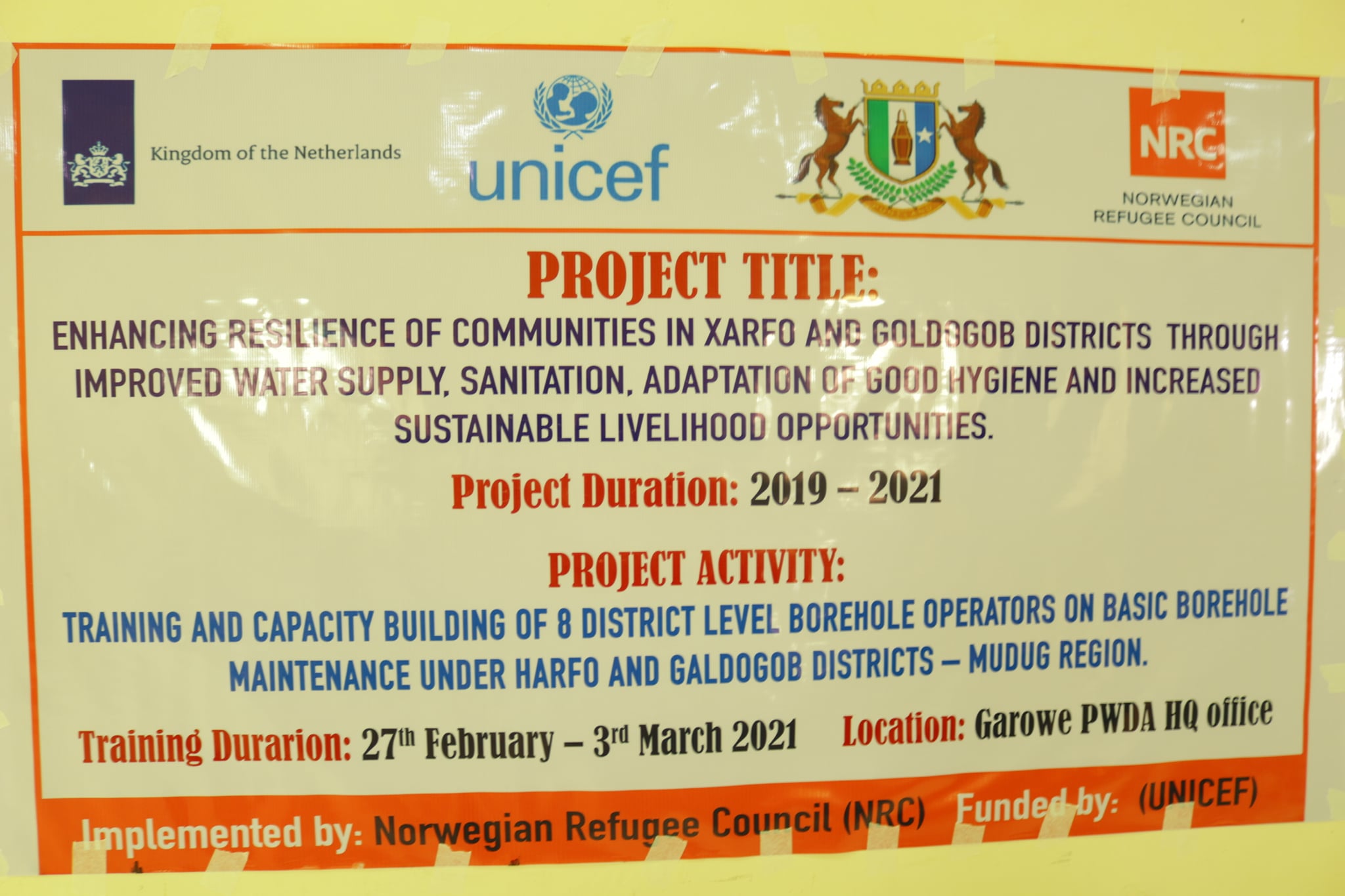 Kingdom of the Netherlands

unicef

NRC
NORWEGIAN
REFUGEE COUNCIL

PROJECT TITLE:

ENHANCING RESILIENCE OF COMMUNITIES IN XARFO AND GOLDOGOB DISTRICTS THROUGH IMPROVED WATER SUPPLY, SANITATION, ADAPTATION OF GOOD HYGIENE AND INCREASED SUSTAINABLE LIVELIHOOD OPPORTUNITIES.

Project Duration: 2019 – 2021

PROJECT ACTIVITY:

TRAINING AND CAPACITY BUILDING OF 8 DISTRICT LEVEL BOREHOLE OPERATORS ON BASIC BOREHOLE MAINTENANCE UNDER HARFO AND GALDOGOB DISTRICTS – MUDUG REGION.

Training Durarion: 27th February – 3rd March 2021 Location: Garowe PWDA HQ office

Implemented by: Norwegian Refugee Council (NRC) Funded by: (UNICEF)